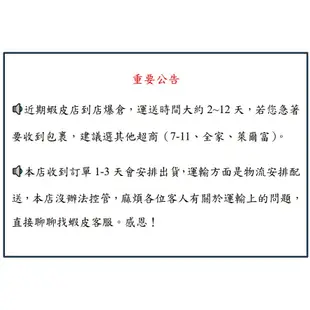 重要公告

近期蝦皮店到店爆倉，運送時間大約 2~12 天，若您急著要收到包裹，建議選其他超商（7-11、全家、萊爾富）。

本店收到訂單 1-3 天會安排出貨，運輸方面是物流安排配送，本店沒辦法控管，麻煩各位客人有關於運輸上的問題，直接聊聊找蝦皮客服。感恩！